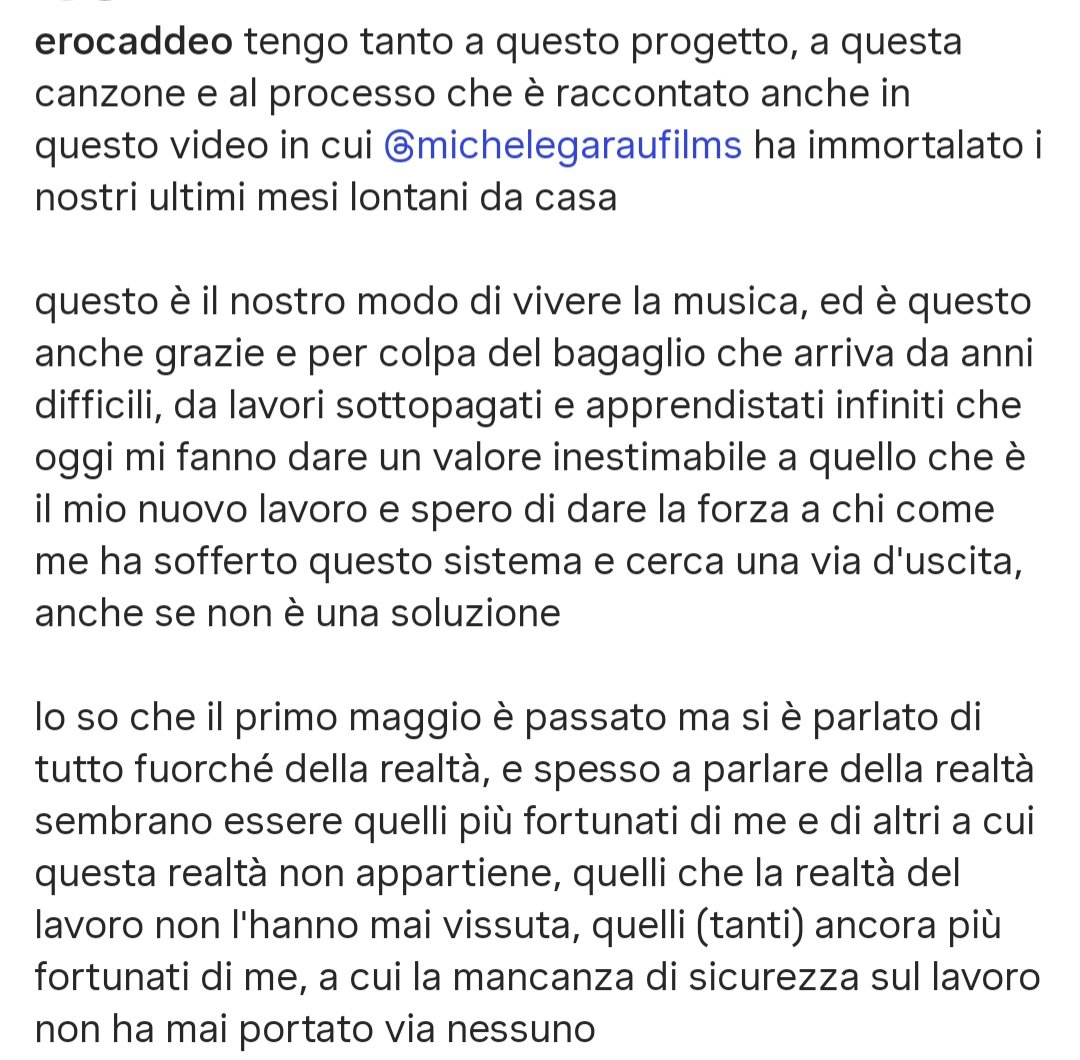 erocaddeo tengo tanto a questo progetto, a questa canzone e al processo che è raccontato anche in questo video in cui @michelegaraufilms ha immortalato i nostri ultimi mesi lontani da casa

questo è il nostro modo di vivere la musica, ed è questo anche grazie e per colpa del bagaglio che arriva da anni difficili, da lavori sottopagati e apprendistati infiniti che oggi mi fanno dare un valore inestimabile a quello che è il mio nuovo lavoro e spero di dare la forza a chi come me ha sofferto questo sistema e cerca una via d'uscita, anche se non è una soluzione

lo so che il primo maggio è passato ma si è parlato di tutto fuorché della realtà, e spesso a parlare della realtà sembrano essere quelli più fortunati di me e di altri a cui questa realtà non appartiene, quelli che la realtà del lavoro non l'hanno mai vissuta, quelli (tanti) ancora più fortunati di me, a cui la mancanza di sicurezza sul lavoro non ha mai portato via nessuno